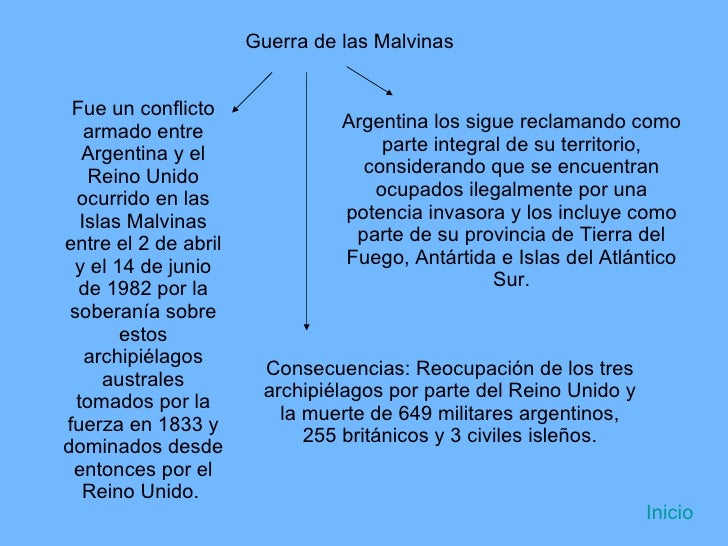 Guerra de las Malvinas

Fue un conflicto armado entre Argentina y el Reino Unido ocurrido en las Islas Malvinas entre el 2 de abril y el 14 de junio de 1982 por la soberanía sobre estos archipiélagos australes tomados por la fuerza en 1833 y dominados desde entonces por el Reino Unido.

Argentina los sigue reclamando como parte integral de su territorio, considerando que se encuentran ocupados ilegalmente por una potencia invasora y los incluye como parte de su provincia de Tierra del Fuego, Antártida e Islas del Atlántico Sur.

Consecuencias: Reocupación de los tres archipiélagos por parte del Reino Unido y la muerte de 649 militares argentinos, 255 británicos y 3 civiles isleños.

Inicio